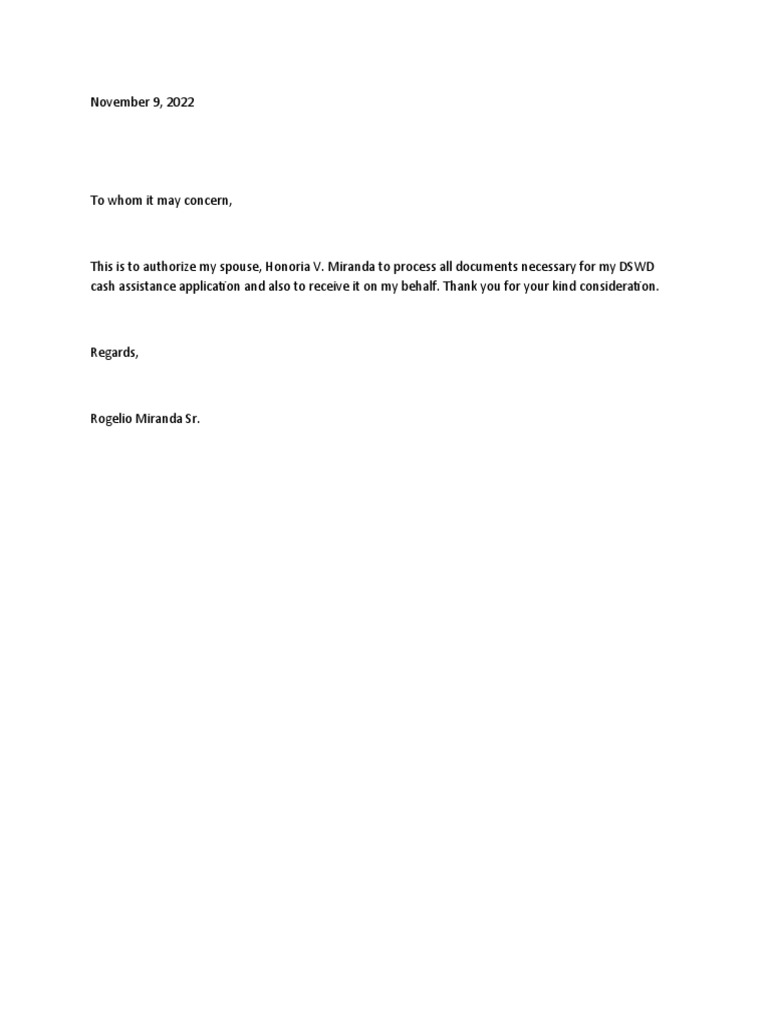 November 9, 2022

To whom it may concern,

This is to authorize my spouse, Honoria V. Miranda to process all documents necessary for my DSWD cash assistance application and also to receive it on my behalf. Thank you for your kind consideration.

Regards,

Rogelio Miranda Sr.